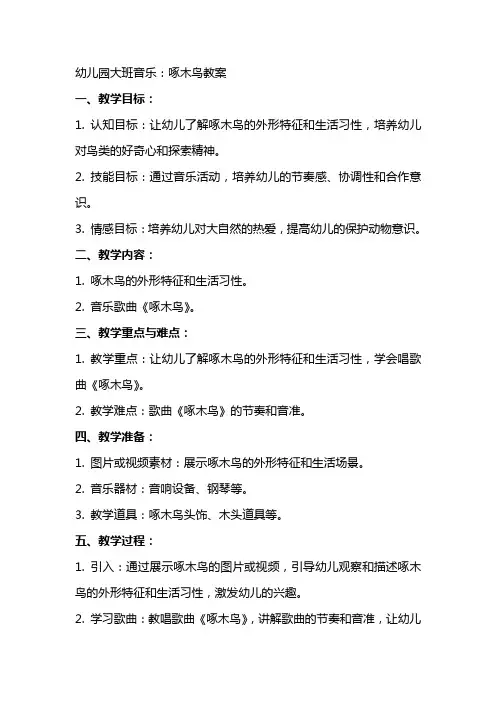 幼儿园大班音乐：啄木鸟教案

一、教学目标：

1. 认知目标：让幼儿了解啄木鸟的外形特征和生活习性，培养幼儿对鸟类的好奇心和探索精神。

2. 技能目标：通过音乐活动，培养幼儿的节奏感、协调性和合作意识。

3. 情感目标：培养幼儿对大自然的热爱，提高幼儿的保护动物意识。

二、教学内容：

1. 啄木鸟的外形特征和生活习性。

2. 音乐歌曲《啄木鸟》。

三、教学重点与难点：

1. 教学重点：让幼儿了解啄木鸟的外形特征和生活习性，学会唱歌曲《啄木鸟》。

2. 教学难点：歌曲《啄木鸟》的节奏和音准。

四、教学准备：

1. 图片或视频素材：展示啄木鸟的外形特征和生活场景。

2. 音乐器材：音响设备、钢琴等。

3. 教学道具：啄木鸟头饰、木头道具等。

五、教学过程：

1. 引入：通过展示啄木鸟的图片或视频，引导幼儿观察和描述啄木鸟的外形特征和生活习性，激发幼儿的兴趣。

2. 学习歌曲：教唱歌曲《啄木鸟》，讲解歌曲的节奏和音准，让幼儿